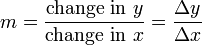 $m = \frac{\text{change in } y}{\text{change in } x} = \frac{\Delta y}{\Delta x}$